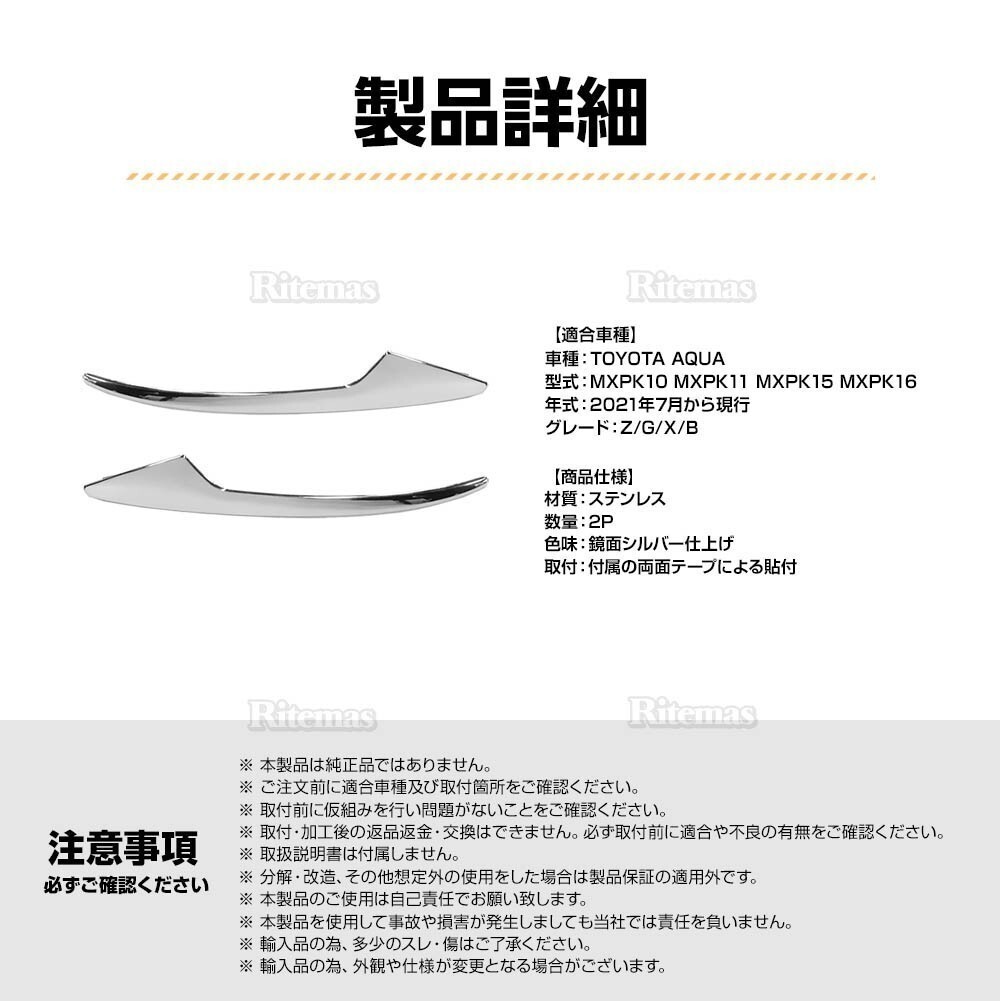 製品詳細

Ritemas Ritemas

【適合車種】
車種：TOYOTA AQUA
型式：MXPK10 MXPK11 MXPK15 MXPK16
年式：2021年7月から現行
グレード：Z/G/X/B

【商品仕様】
材質：ステンレス
数量：2P
色味：鏡面シルバー仕上げ
取付：付属の両面テープによる貼付

Ritemas Ritemas

注意事項
必ずご確認ください

※ 本製品は純正品ではありません。
※ ご注文前に適合車種及び取付箇所をご確認ください。
※ 取付前に仮組みを行い問題がないことをご確認ください。
※ 取付・加工後の返品返金・交換はできません。必ず取付前に適合や不良の有無をご確認ください。
※ 取扱説明書は付属しません。
※ 分解・改造、その他想定外の使用をした場合は製品保証の適用外です。
※ 本製品のご使用は自己責任でお願い致します。
※ 本製品を使用して事故や損害が発生しましても当社では責任を負いません。
※ 輸入品の為、多少のスレ・傷はご了承ください。
※ 輸入品の為、外観や仕様が変更となる場合がございます。